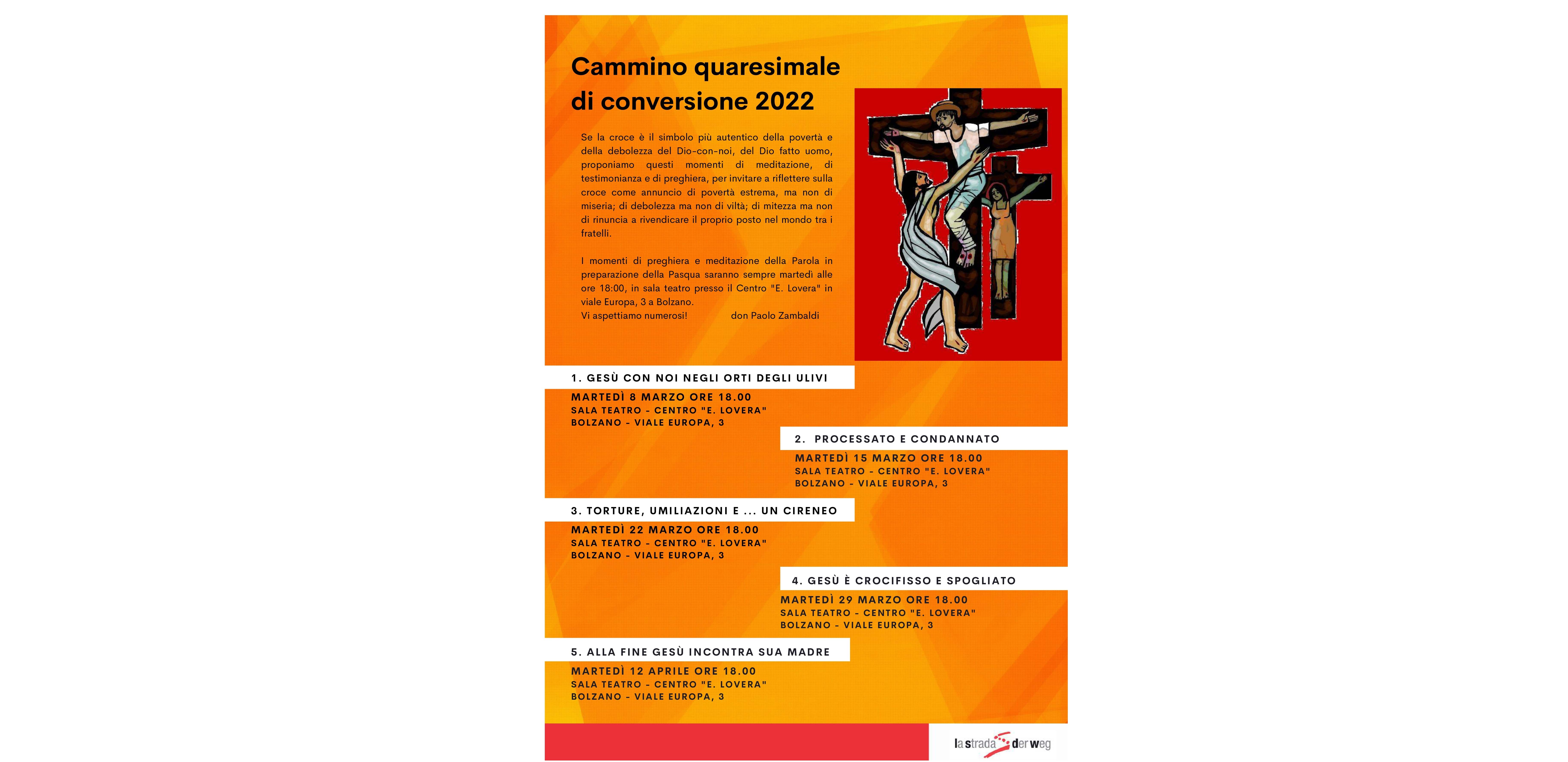 Cammino quaresimale di conversione 2022

Se la croce è il simbolo più autentico della povertà e della debolezza del Dio-con-noi, del Dio fatto uomo, proponiamo questi momenti di meditazione, di testimonianza e di preghiera, per invitare a riflettere sulla croce come annuncio di povertà estrema, ma non di miseria; di debolezza ma non di viltà; di mitezza ma non di rinuncia a rivendicare il proprio posto nel mondo tra i fratelli.

I momenti di preghiera e meditazione della Parola in preparazione della Pasqua saranno sempre martedì alle ore 18:00, in sala teatro presso il Centro "E. Lovera" in viale Europa, 3 a Bolzano.
Vi aspettiamo numerosi! don Paolo Zambaldi

1. GESÙ CON NOI NEGLI ORTI DEGLI ULIVI
MARTEDÌ 8 MARZO ORE 18.00
SALA TEATRO - CENTRO "E. LOVERA"
BOLZANO - VIALE EUROPA, 3

2. PROCESSATO E CONDANNATO
MARTEDÌ 15 MARZO ORE 18.00
SALA TEATRO - CENTRO "E. LOVERA"
BOLZANO - VIALE EUROPA, 3

3. TORTURE, UMILIAZIONI E ... UN CIRENEO
MARTEDÌ 22 MARZO ORE 18.00
SALA TEATRO - CENTRO "E. LOVERA"
BOLZANO - VIALE EUROPA, 3

4. GESÙ È CROCIFISSO E SPOGLIATO
MARTEDÌ 29 MARZO ORE 18.00
SALA TEATRO - CENTRO "E. LOVERA"
BOLZANO - VIALE EUROPA, 3

5. ALLA FINE GESÙ INCONTRA SUA MADRE
MARTEDÌ 12 APRILE ORE 18.00
SALA TEATRO - CENTRO "E. LOVERA"
BOLZANO - VIALE EUROPA, 3

la strada der weg